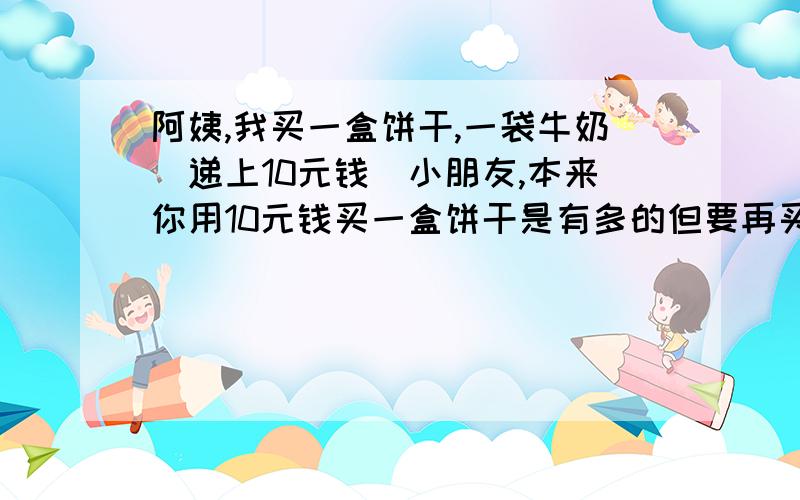 阿姨,我买一盒饼干,一袋牛奶（递上10元钱）小朋友,本来你用10元钱买一盒饼干是有多的但要再买